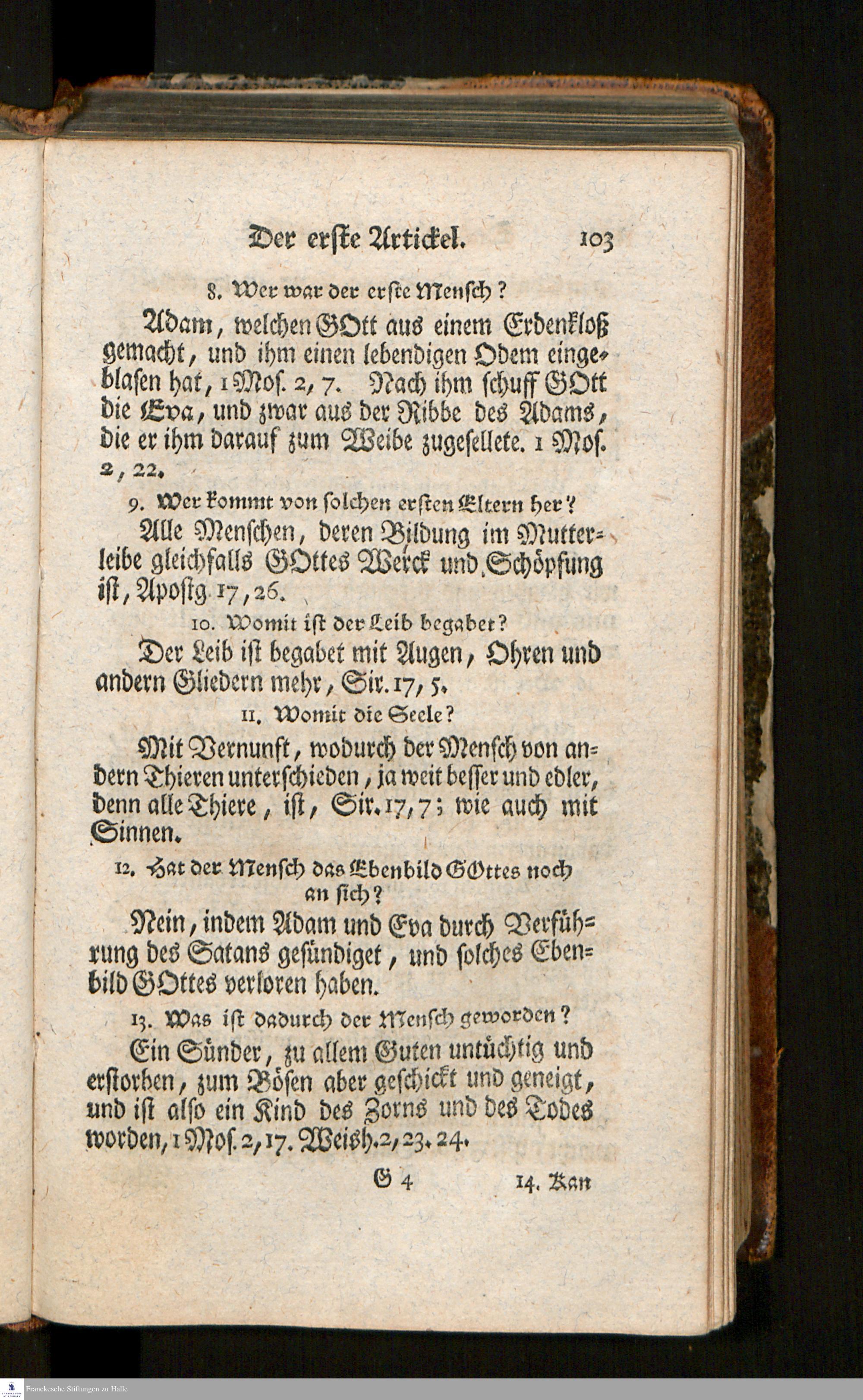 Der erste Artickel. 103

8. Wer war der erste Mensch?

Adam, welchen GOtt aus einem Erdenkloß gemacht, und ihm einen lebendigen Odem eingeblasen hat, 1 Mos. 2, 7. Nach ihm schuff GOtt die Eva, und zwar aus der Ribbe des Adams, die er ihm darauf zum Weibe zugesellete. 1 Mos. 2, 22.

9. Wer kommt von solchen ersten Eltern her?

Alle Menschen, deren Bildung im Mutterleibe gleichfalls GOttes Werck und Schöpfung ist, Apostg. 17, 26.

10. Womit ist der Leib begabet?

Der Leib ist begabet mit Augen, Ohren und andern Gliedern mehr, Sir. 17, 5.

11. Womit die Seele?

Mit Vernunft, wodurch der Mensch von andern Thieren unterschieden, ja weit besser und edler, denn alle Thiere, ist, Sir. 17, 7; wie auch mit Sinnen.

12. Hat der Mensch das Ebenbild GOttes noch an sich?

Nein, indem Adam und Eva durch Verführung des Satans gesündiget, und solches Ebenbild GOttes verloren haben.

13. Was ist dadurch der Mensch geworden?

Ein Sünder, zu allem Guten untüchtig und erstorben, zum Bösen aber geschickt und geneigt, und ist also ein Kind des Zorns und des Todes worden, 1 Mos. 2, 17. Weish. 2, 23. 24.

G 4 14. Kan

Franckesche Stiftungen zu Halle